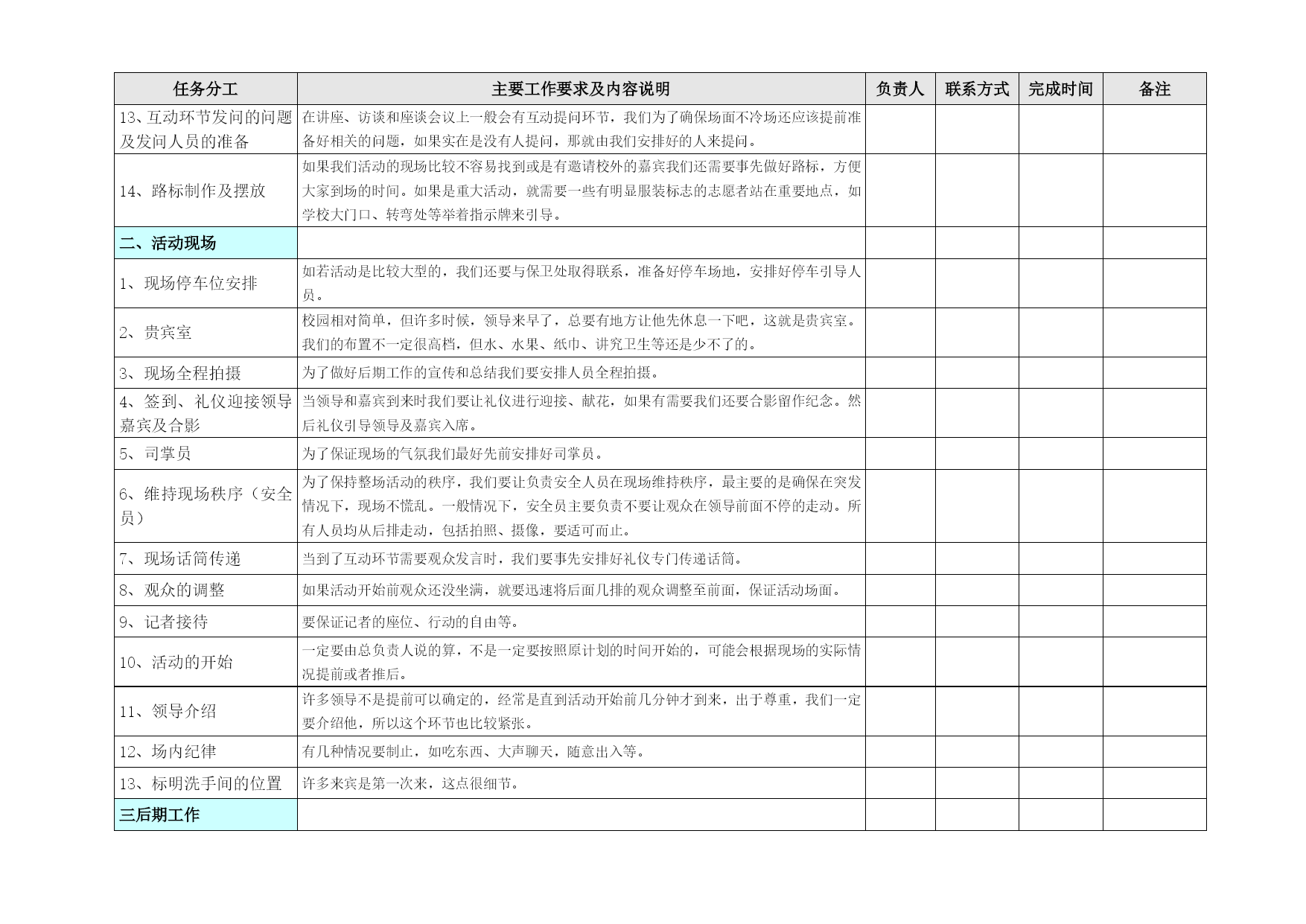 | 任务分工 | 主要工作要求及内容说明 | 负责人 | 联系方式 | 完成时间 | 备注 |
|---|---|---|---|---|---|
| 13、互动环节发问的问题及发问人员的准备 | 在讲座、访谈和座谈会议上一般会有互动提问环节，我们为了确保场面不冷场还应该提前准备好相关的问题，如果实在是没有人提问，那就由我们安排好的人来提问。 | | | | |
| 14、路标制作及摆放 | 如果我们活动的现场比较不容易找到或是有邀请校外的嘉宾我们还需要事先做好路标，方便大家到场的时间。如果是重大活动，就需要一些有明显服装标志的志愿者站在重要地点，如学校大门口、转弯处等举着指示牌来引导。 | | | | |
| 二、活动现场 | | | | | |
| 1、现场停车位安排 | 如若活动是比较大型的，我们还要与保卫处取得联系，准备好停车场地，安排好停车引导人员。 | | | | |
| 2、贵宾室 | 校园相对简单，但许多时候，领导来早了，总要有地方让他先休息一下吧，这就是贵宾室。我们的布置不一定很高档，但水、水果、纸巾、讲究卫生等还是少不了的。 | | | | |
| 3、现场全程拍摄 | 为了做好后期工作的宣传和总结我们要安排人员全程拍摄。 | | | | |
| 4、签到、礼仪迎接领导嘉宾及合影 | 当领导和嘉宾到来时我们要让礼仪进行迎接、献花，如果有需要我们还要合影留作纪念。然后礼仪引导领导及嘉宾入席。 | | | | |
| 5、司掌员 | 为了保证现场的气氛我们最好先前安排好司掌员。 | | | | |
| 6、维持现场秩序（安全员） | 为了保持整场活动的秩序，我们要让负责安全人员在现场维持秩序，最主要的是确保在突发情况下，现场不慌乱。一般情况下，安全员主要负责不要让观众在领导前面不停的走动。所有人员均从后排走动，包括拍照、摄像，要适可而止。 | | | | |
| 7、现场话筒传递 | 当到了互动环节需要观众发言时，我们要事先安排好礼仪专门传递话筒。 | | | | |
| 8、观众的调整 | 如果活动开始前观众还没坐满，就要迅速将后面几排的观众调整至前面，保证活动场面。 | | | | |
| 9、记者接待 | 要保证记者的座位、行动的自由等。 | | | | |
| 10、活动的开始 | 一定要由总负责人说的算，不是一定要按照原计划的时间开始的，可能会根据现场的实际情况提前或者推后。 | | | | |
| 11、领导介绍 | 许多领导不是提前可以确定的，经常是直到活动开始前几分钟才到来，出于尊重，我们一定要介绍他，所以这个环节也比较紧张。 | | | | |
| 12、场内纪律 | 有几种情况要制止，如吃东西、大声聊天，随意出入等。 | | | | |
| 13、标明洗手间的位置 | 许多来宾是第一次来，这点很细节。 | | | | |
| 三后期工作 | | | | | |